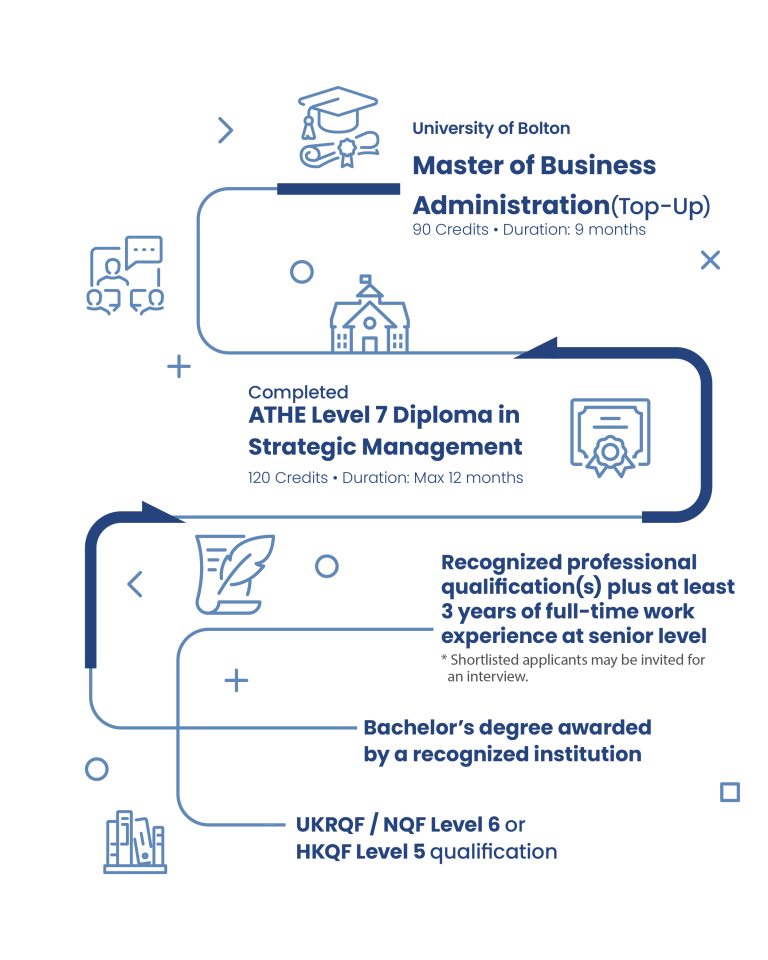 University of Bolton

Master of Business Administration(Top-Up)
90 Credits • Duration: 9 months

Completed
ATHE Level 7 Diploma in Strategic Management
120 Credits • Duration: Max 12 months

Recognized professional qualification(s) plus at least 3 years of full-time work experience at senior level
* Shortlisted applicants may be invited for an interview.

Bachelor's degree awarded by a recognized institution

UKRQF / NQF Level 6 or HKQF Level 5 qualification